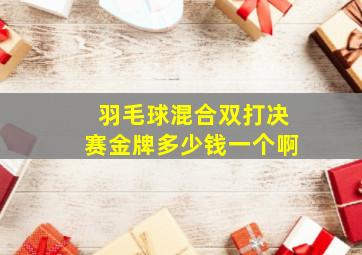 羽毛球混合双打决赛金牌多少钱一个啊